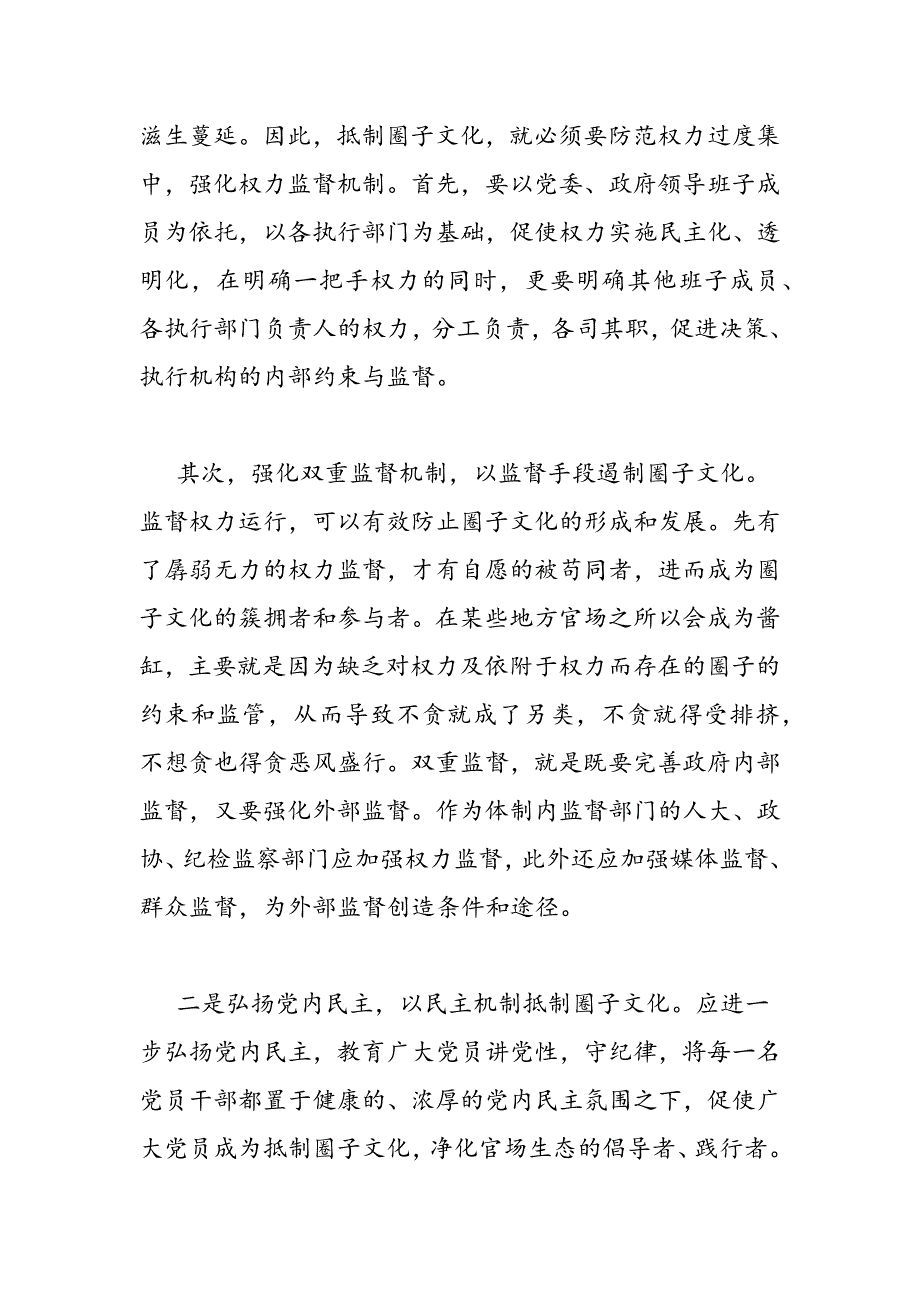 滋生蔓延。因此，抵制圈子文化，就必须要防范权力过度集中，强化权力监督机制。首先，要以党委、政府领导班子成员为依托，以各执行部门为基础，促使权力实施民主化、透明化，在明确一把手权力的同时，更要明确其他班子成员、各执行部门负责人的权力，分工负责，各司其职，促进决策、执行机构的内部约束与监督。

其次，强化双重监督机制，以监督手段遏制圈子文化。监督权力运行，可以有效防止圈子文化的形成和发展。先有了孱弱无力的权力监督，才有自愿的被苟同者，进而成为圈子文化的簇拥者和参与者。在某些地方官场之所以会成为酱缸，主要就是因为缺乏对权力及依附于权力而存在的圈子的约束和监管，从而导致不贪就成了另类，不贪就得受排挤，不想贪也得贪恶风盛行。双重监督，就是既要完善政府内部监督，又要强化外部监督。作为体制内监督部门的人大、政协、纪检监察部门应加强权力监督，此外还应加强媒体监督、群众监督，为外部监督创造条件和途径。

二是弘扬党内民主，以民主机制抵制圈子文化。应进一步弘扬党内民主，教育广大党员讲党性，守纪律，将每一名党员干部都置于健康的、浓厚的党内民主氛围之下，促使广大党员成为抵制圈子文化，净化官场生态的倡导者、践行者。